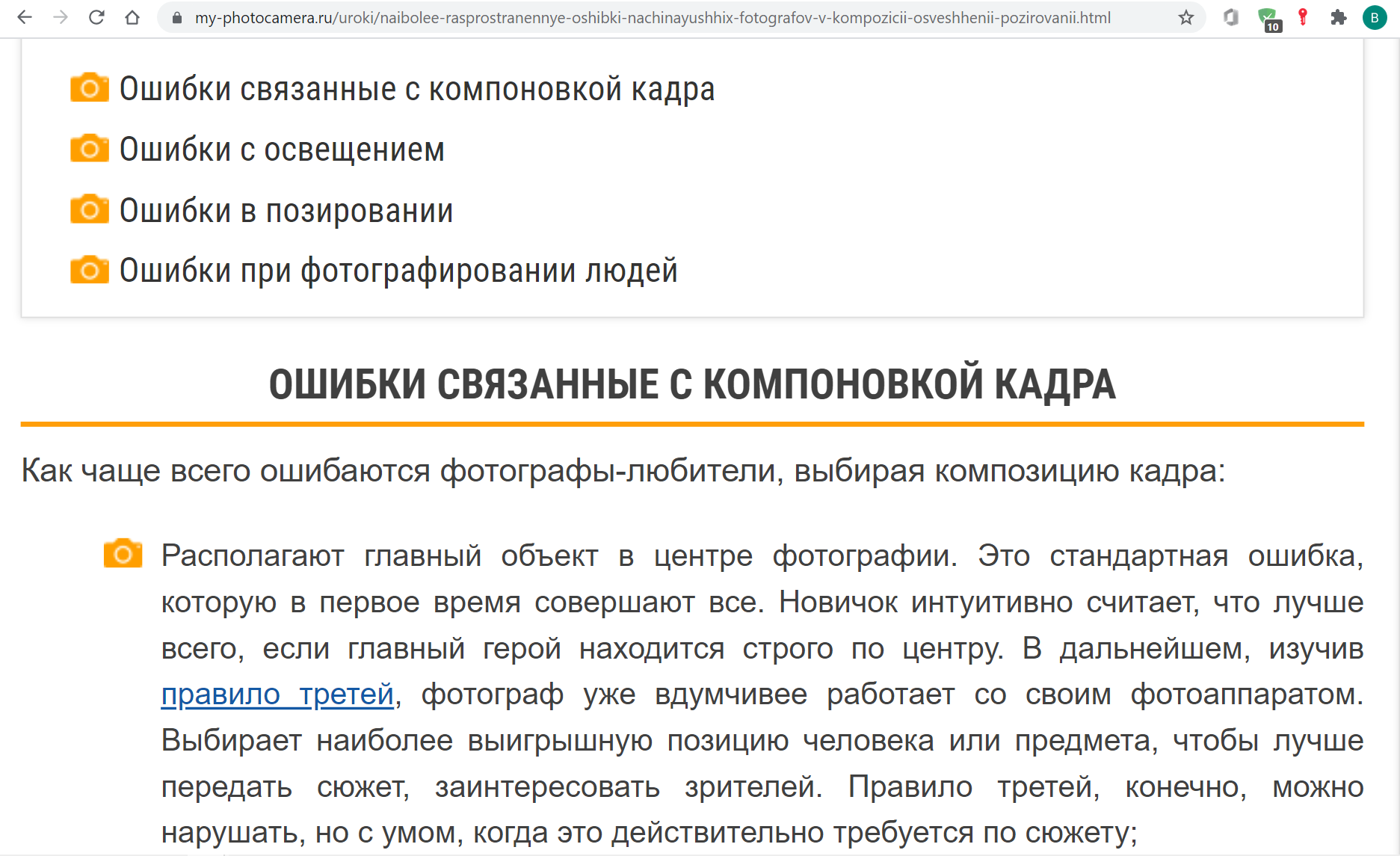 my-photocamera.ru/uroki/naibolee-rasprostranennye-oshibki-nachinayushhix-fotografov-v-kompozicii-osveshhenii-pozirovanii.html

10

B

Ошибки связанные с компоновкой кадра

Ошибки с освещением

Ошибки в позировании

Ошибки при фотографировании людей

ОШИБКИ СВЯЗАННЫЕ С КОМПОНОВКОЙ КАДРА

Как чаще всего ошибаются фотографы-любители, выбирая композицию кадра:

Располагают главный объект в центре фотографии. Это стандартная ошибка, которую в первое время совершают все. Новичок интуитивно считает, что лучше всего, если главный герой находится строго по центру. В дальнейшем, изучив правило третей, фотограф уже вдумчивее работает со своим фотоаппаратом. Выбирает наиболее выигрышную позицию человека или предмета, чтобы лучше передать сюжет, заинтересовать зрителей. Правило третей, конечно, можно нарушать, но с умом, когда это действительно требуется по сюжету;